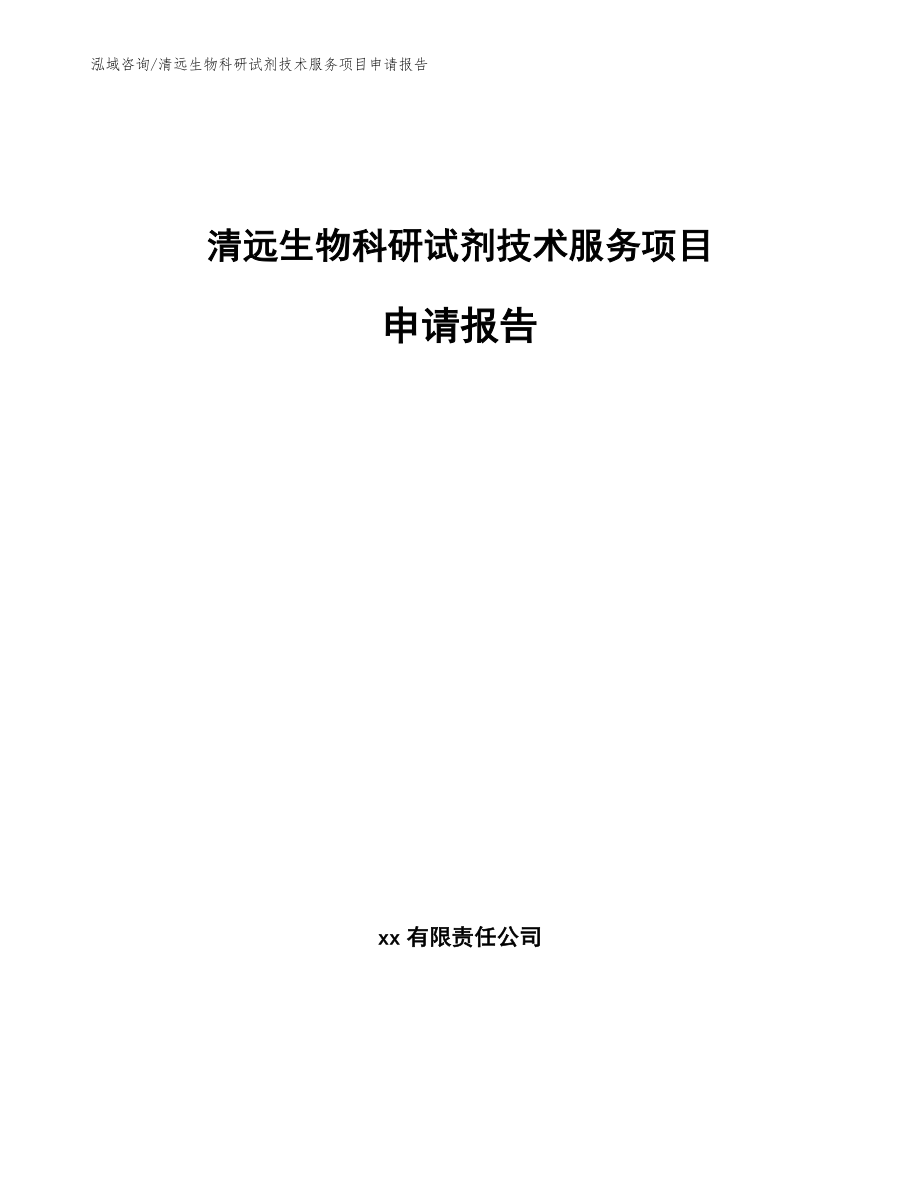 泓域咨询/清远生物科研试剂技术服务项目申请报告

清远生物科研试剂技术服务项目

申请报告

xx 有限责任公司